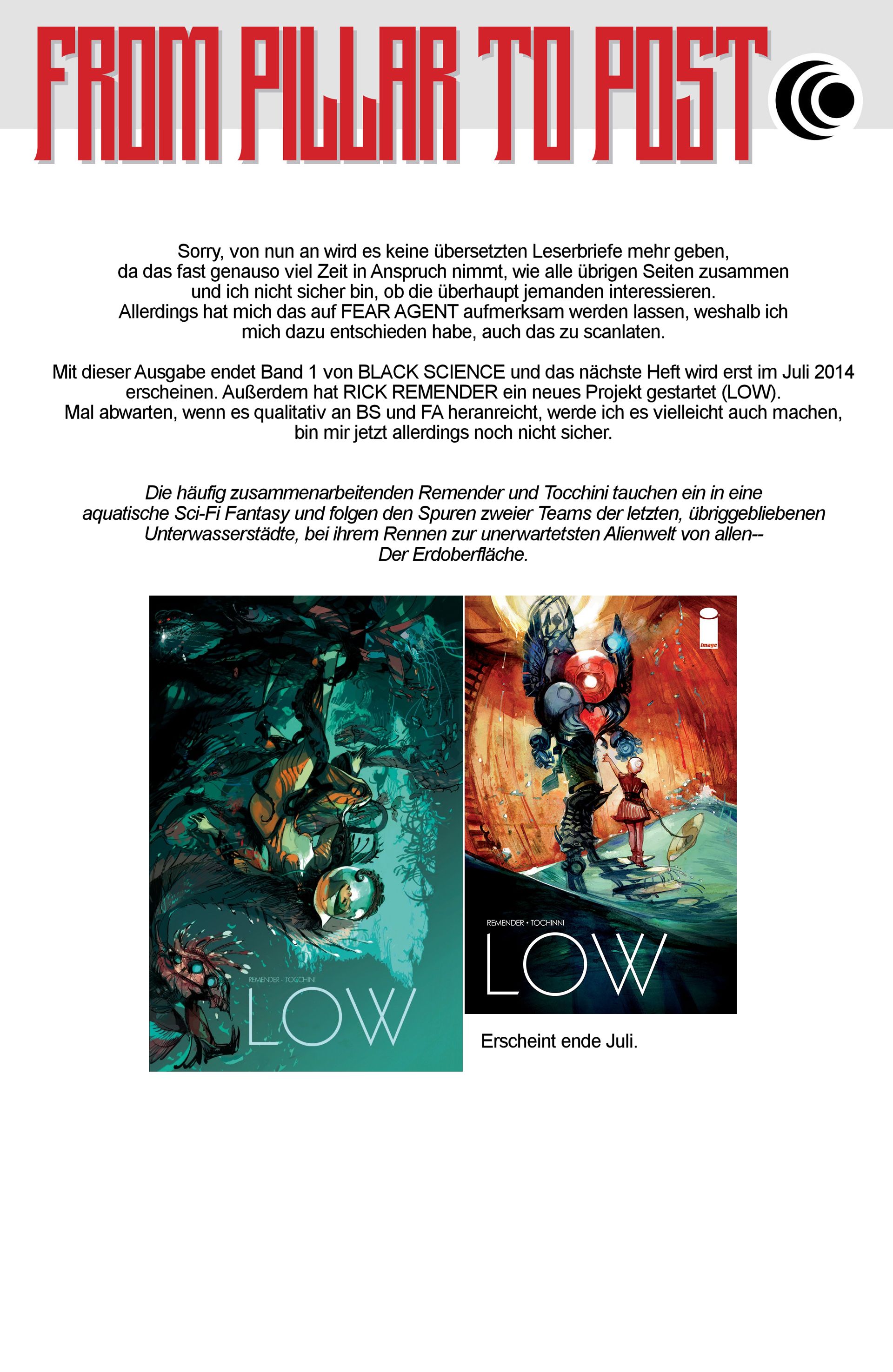 FROM PILLAR TO POST

Sorry, von nun an wird es keine übersetzten Leserbriefe mehr geben, da das fast genauso viel Zeit in Anspruch nimmt, wie alle übrigen Seiten zusammen und ich nicht sicher bin, ob die überhaupt jemanden interessieren. Allerdings hat mich das auf FEAR AGENT aufmerksam werden lassen, weshalb ich mich dazu entschieden habe, auch das zu scanlaten.

Mit dieser Ausgabe endet Band 1 von BLACK SCIENCE und das nächste Heft wird erst im Juli 2014 erscheinen. Außerdem hat RICK REMENDER ein neues Projekt gestartet (LOW). Mal abwarten, wenn es qualitativ an BS und FA heranreicht, werde ich es vielleicht auch machen, bin mir jetzt allerdings noch nicht sicher.

Die häufig zusammenarbeitenden Remender und Tocchini tauchen ein in eine aquatische Sci-Fi Fantasy und folgen den Spuren zweier Teams der letzten, übriggebliebenen Unterwasserstädte, bei ihrem Rennen zur unerwartetsten Alienwelt von allen-- Der Erdoberfläche.

REMENDER · TOCCHINI
LOW

image
REMENDER · TOCHINNI
LOW

Erscheint ende Juli.